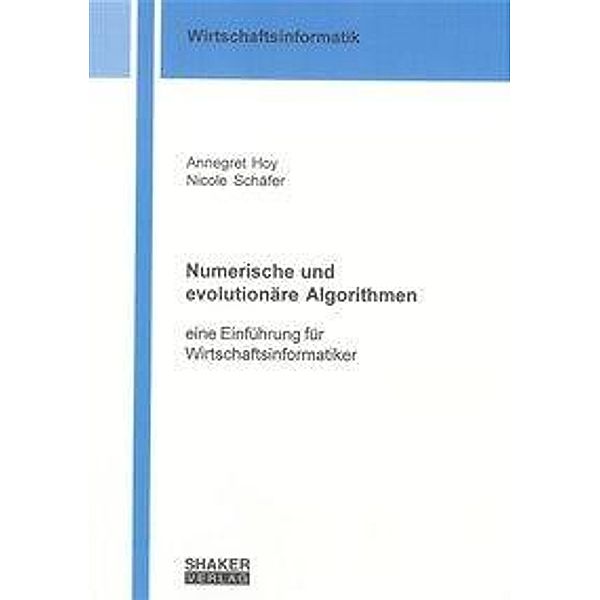 Wirtschaftsinformatik

Annegret Hoy
Nicole Schäfer

Numerische und evolutionäre Algorithmen

eine Einführung für Wirtschaftsinformatiker

SHAKER
VERLAG